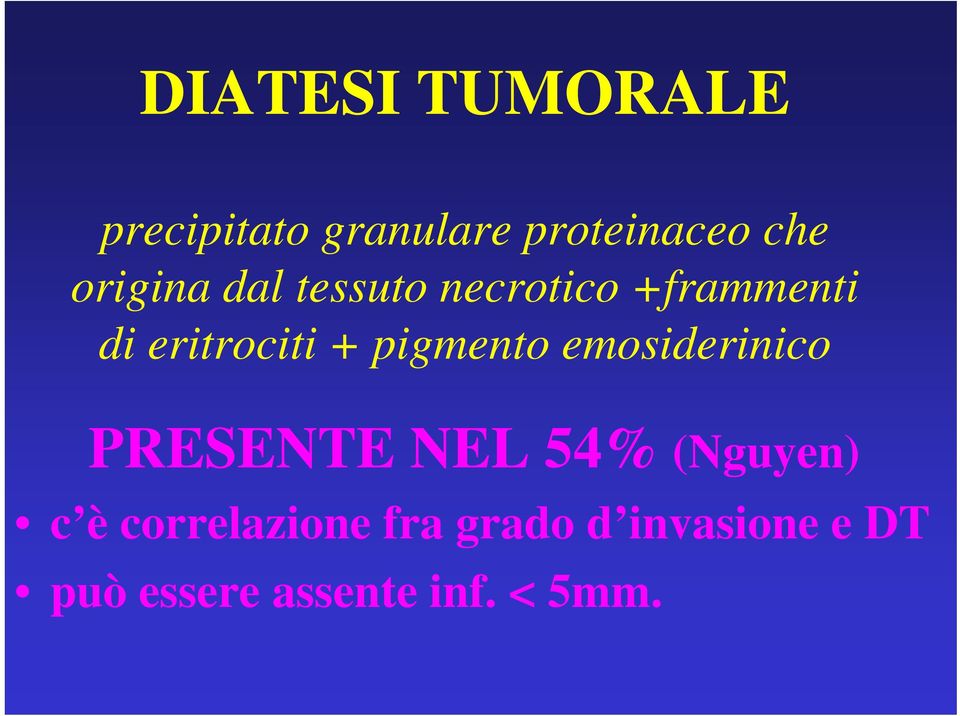 DIATESI TUMORALE

precipitato granulare proteinaceo che origina dal tessuto necrotico +frammenti di eritrociti + pigmento emosiderinico

PRESENTE NEL 54% (Nguyen)

• c'è correlazione fra grado d'invasione e DT
• può essere assente inf. < 5mm.